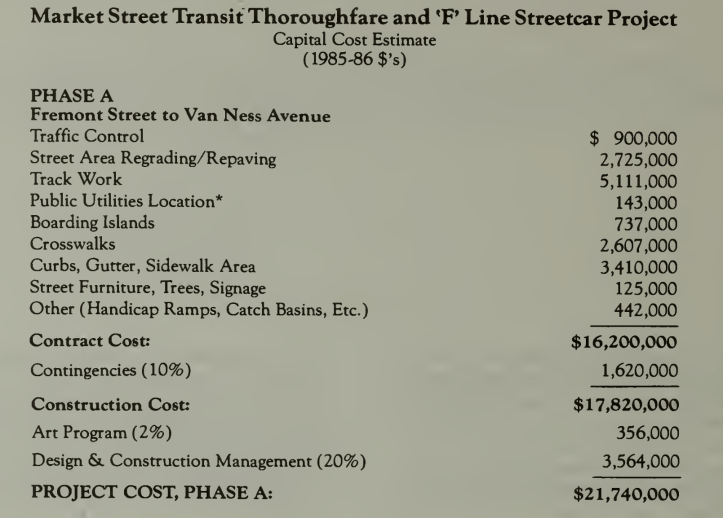 Market Street Transit Thoroughfare and 'F' Line Streetcar Project
Capital Cost Estimate
(1985-86 $'s)

PHASE A
Fremont Street to Van Ness Avenue

| | |
|---|---|
| Traffic Control | $ 900,000 |
| Street Area Regrading/Repaving | 2,725,000 |
| Track Work | 5,111,000 |
| Public Utilities Location* | 143,000 |
| Boarding Islands | 737,000 |
| Crosswalks | 2,607,000 |
| Curbs, Gutter, Sidewalk Area | 3,410,000 |
| Street Furniture, Trees, Signage | 125,000 |
| Other (Handicap Ramps, Catch Basins, Etc.) | 442,000 |
| Contract Cost: | $16,200,000 |
| Contingencies (10%) | 1,620,000 |
| Construction Cost: | $17,820,000 |
| Art Program (2%) | 356,000 |
| Design & Construction Management (20%) | 3,564,000 |
| PROJECT COST, PHASE A: | $21,740,000 |